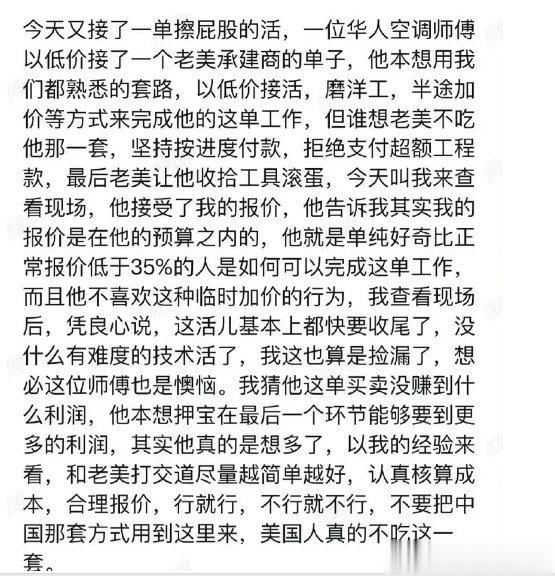 今天又接了一单擦屁股的活，一位华人空调师傅以低价接了一个老美承建商的单子，他本想用我们都熟悉的套路，以低价接活，磨洋工，半途加价等方式来完成他的这单工作，但谁想老美不吃他那一套，坚持按进度付款，拒绝支付超额工程款，最后老美让他收拾工具滚蛋，今天叫我来查看现场，他接受了我的报价，他告诉我其实我的报价是在他的预算之内的，他就是单纯好奇比正常报价低于35%的人是如何可以完成这单工作，而且他不喜欢这种临时加价的行为，我查看现场后，凭良心说，这活儿基本上都快要收尾了，没什么有难度的技术活了，我这也算是捡漏了，想必这位师傅也是懊恼。我猜他这单买卖没赚到什么利润，他本想押宝在最后一个环节能够要到更多的利润，其实他真的是想多了，以我的经验来看，和老美打交道尽量越简单越好，认真核算成本，合理报价，行就行，不行就不行，不要把中国那套方式用到这里来，美国人真的不吃这一套。